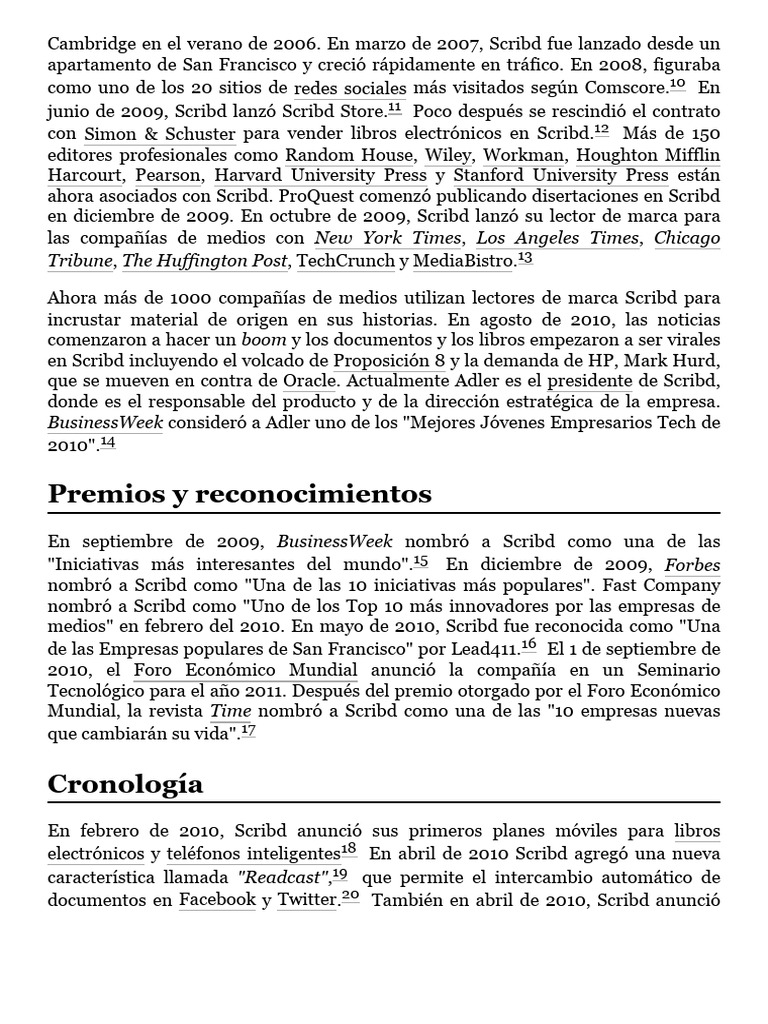 Cambridge en el verano de 2006. En marzo de 2007, Scribd fue lanzado desde un apartamento de San Francisco y creció rápidamente en tráfico. En 2008, figuraba como uno de los 20 sitios de redes sociales más visitados según Comscore.$^{10}$ En junio de 2009, Scribd lanzó Scribd Store.$^{11}$ Poco después se rescindió el contrato con Simon & Schuster para vender libros electrónicos en Scribd.$^{12}$ Más de 150 editores profesionales como Random House, Wiley, Workman, Houghton Mifflin Harcourt, Pearson, Harvard University Press y Stanford University Press están ahora asociados con Scribd. ProQuest comenzó publicando disertaciones en Scribd en diciembre de 2009. En octubre de 2009, Scribd lanzó su lector de marca para las compañías de medios con New York Times, Los Angeles Times, Chicago Tribune, The Huffington Post, TechCrunch y MediaBistro.$^{13}$

Ahora más de 1000 compañías de medios utilizan lectores de marca Scribd para incrustar material de origen en sus historias. En agosto de 2010, las noticias comenzaron a hacer un boom y los documentos y los libros empezaron a ser virales en Scribd incluyendo el volcado de Proposición 8 y la demanda de HP, Mark Hurd, que se mueven en contra de Oracle. Actualmente Adler es el presidente de Scribd, donde es el responsable del producto y de la dirección estratégica de la empresa. BusinessWeek consideró a Adler uno de los "Mejores Jóvenes Empresarios Tech de 2010".$^{14}$

Premios y reconocimientos

En septiembre de 2009, BusinessWeek nombró a Scribd como una de las "Iniciativas más interesantes del mundo".$^{15}$ En diciembre de 2009, Forbes nombró a Scribd como "Una de las 10 iniciativas más populares". Fast Company nombró a Scribd como "Uno de los Top 10 más innovadores por las empresas de medios" en febrero del 2010. En mayo de 2010, Scribd fue reconocida como "Una de las Empresas populares de San Francisco" por Lead411.$^{16}$ El 1 de septiembre de 2010, el Foro Económico Mundial anunció la compañía en un Seminario Tecnológico para el año 2011. Después del premio otorgado por el Foro Económico Mundial, la revista Time nombró a Scribd como una de las "10 empresas nuevas que cambiarán su vida".$^{17}$

Cronología

En febrero de 2010, Scribd anunció sus primeros planes móviles para libros electrónicos y teléfonos inteligentes$^{18}$ En abril de 2010 Scribd agregó una nueva característica llamada "Readcast",$^{19}$ que permite el intercambio automático de documentos en Facebook y Twitter.$^{20}$ También en abril de 2010, Scribd anunció